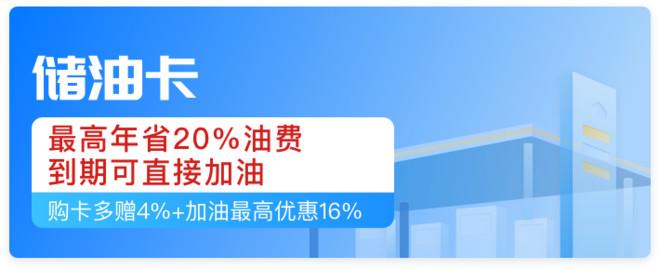 储油卡

最高年省20%油费
到期可直接加油

购卡多赠4%+加油最高优惠16%